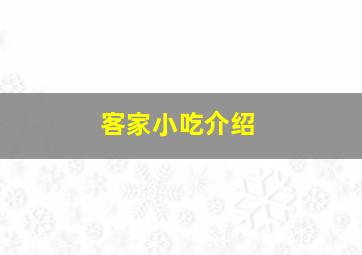 客家小吃介绍